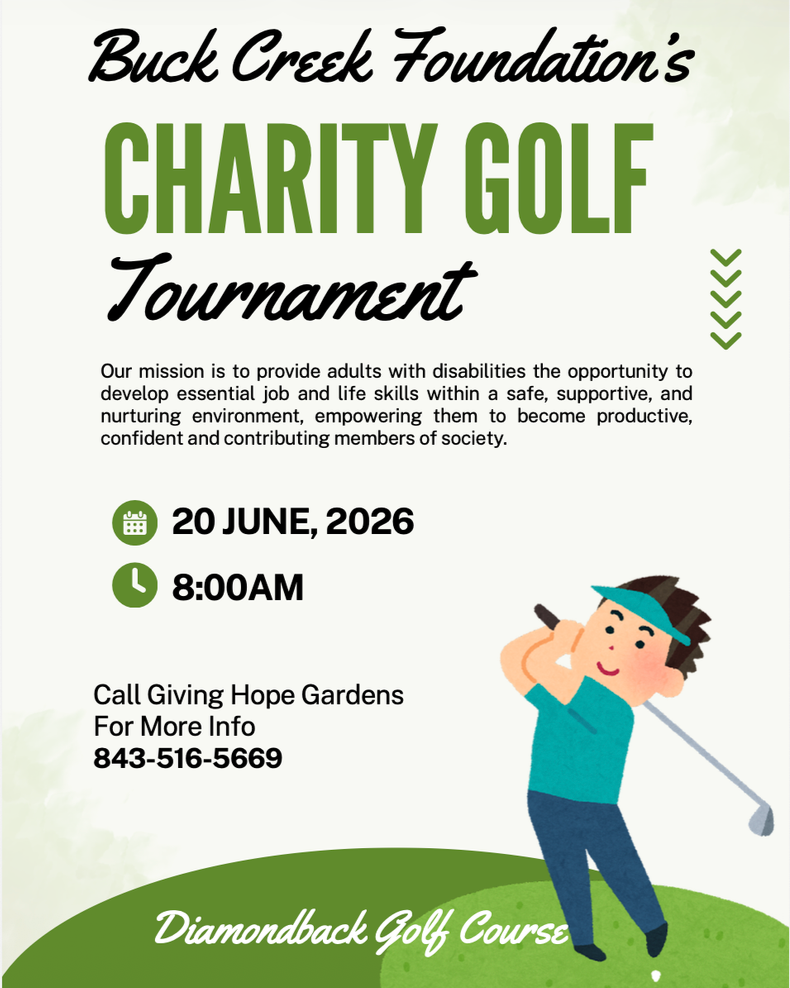 Buck Creek Foundation's

CHARITY GOLF

Tournament

Our mission is to provide adults with disabilities the opportunity to develop essential job and life skills within a safe, supportive, and nurturing environment, empowering them to become productive, confident and contributing members of society.

20 JUNE, 2026

8:00AM

Call Giving Hope Gardens
For More Info
843-516-5669

Diamondback Golf Course